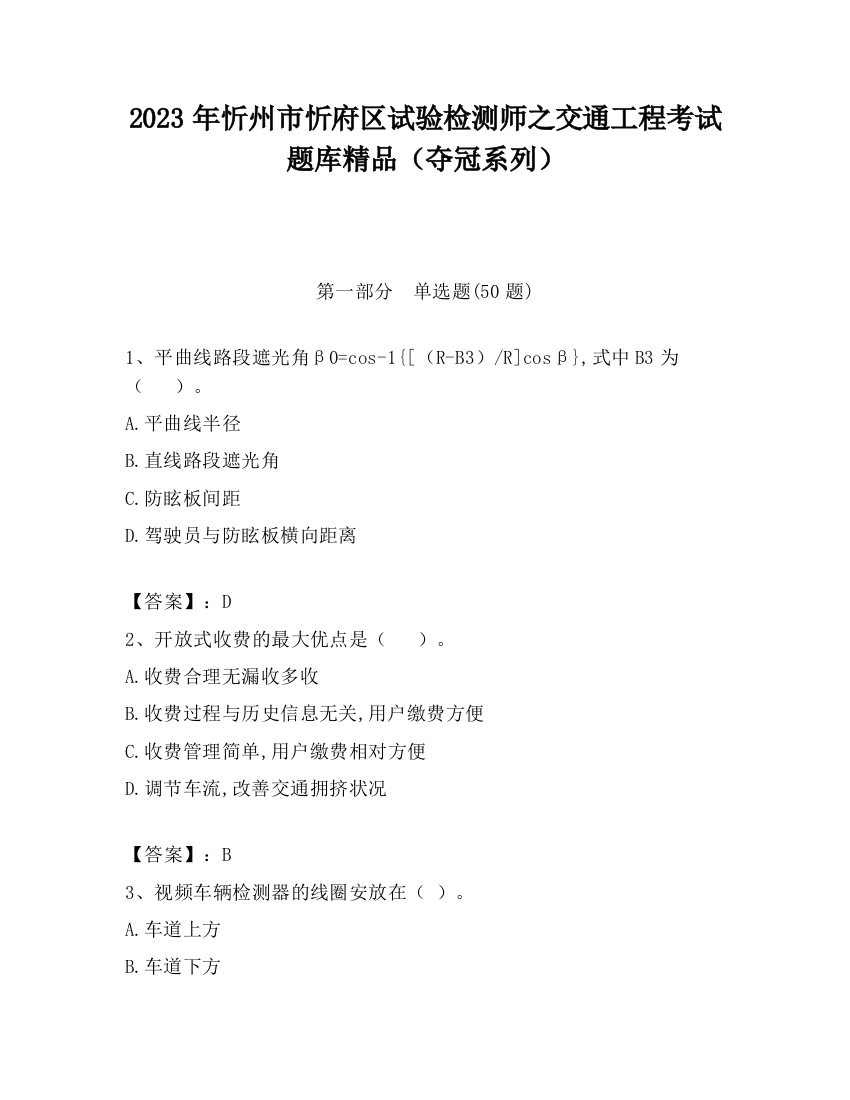 2023 年忻州市忻府区试验检测师之交通工程考试题库精品（夺冠系列）

第一部分　单选题(50 题)

1、平曲线路段遮光角β0=cos-1{[（R-B3）/R]cosβ},式中 B3 为（　　）。

A.平曲线半径

B.直线路段遮光角

C.防眩板间距

D.驾驶员与防眩板横向距离

【答案】：D

2、开放式收费的最大优点是（　　）。

A.收费合理无漏收多收

B.收费过程与历史信息无关,用户缴费方便

C.收费管理简单,用户缴费相对方便

D.调节车流,改善交通拥挤状况

【答案】：B

3、视频车辆检测器的线圈安放在（ ）。

A.车道上方

B.车道下方